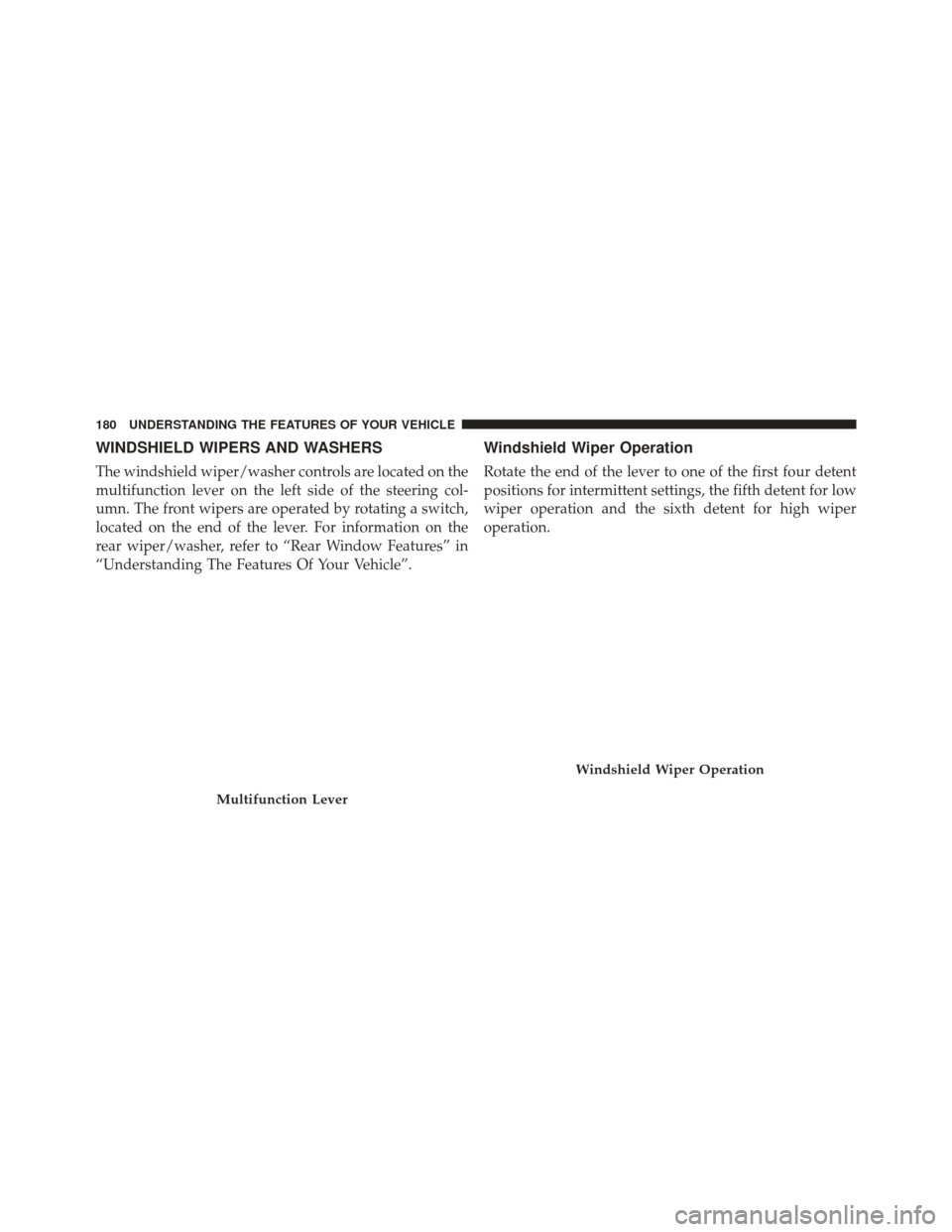 180 UNDERSTANDING THE FEATURES OF YOUR VEHICLE

WINDSHIELD WIPERS AND WASHERS

The windshield wiper/washer controls are located on the multifunction lever on the left side of the steering column. The front wipers are operated by rotating a switch, located on the end of the lever. For information on the rear wiper/washer, refer to “Rear Window Features” in “Understanding The Features Of Your Vehicle”.

Multifunction Lever

Windshield Wiper Operation

Rotate the end of the lever to one of the first four detent positions for intermittent settings, the fifth detent for low wiper operation and the sixth detent for high wiper operation.

Windshield Wiper Operation

carmanualsonline.info